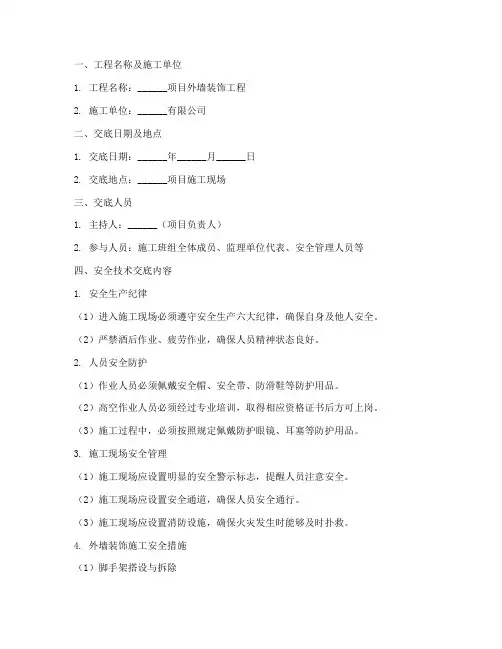 一、工程名称及施工单位

1. 工程名称：______项目外墙装饰工程

2. 施工单位：______有限公司

二、交底日期及地点

1. 交底日期：______年______月______日

2. 交底地点：______项目施工现场

三、交底人员

1. 主持人：______（项目负责人）

2. 参与人员：施工班组全体成员、监理单位代表、安全管理人员等

四、安全技术交底内容

1. 安全生产纪律

（1）进入施工现场必须遵守安全生产六大纪律，确保自身及他人安全。

（2）严禁酒后作业、疲劳作业，确保人员精神状态良好。

2. 人员安全防护

（1）作业人员必须佩戴安全帽、安全带、防滑鞋等防护用品。

（2）高空作业人员必须经过专业培训，取得相应资格证书后方可上岗。

（3）施工过程中，必须按照规定佩戴防护眼镜、耳塞等防护用品。

3. 施工现场安全管理

（1）施工现场应设置明显的安全警示标志，提醒人员注意安全。

（2）施工现场应设置安全通道，确保人员安全通行。

（3）施工现场应设置消防设施，确保火灾发生时能够及时扑救。

4. 外墙装饰施工安全措施

（1）脚手架搭设与拆除